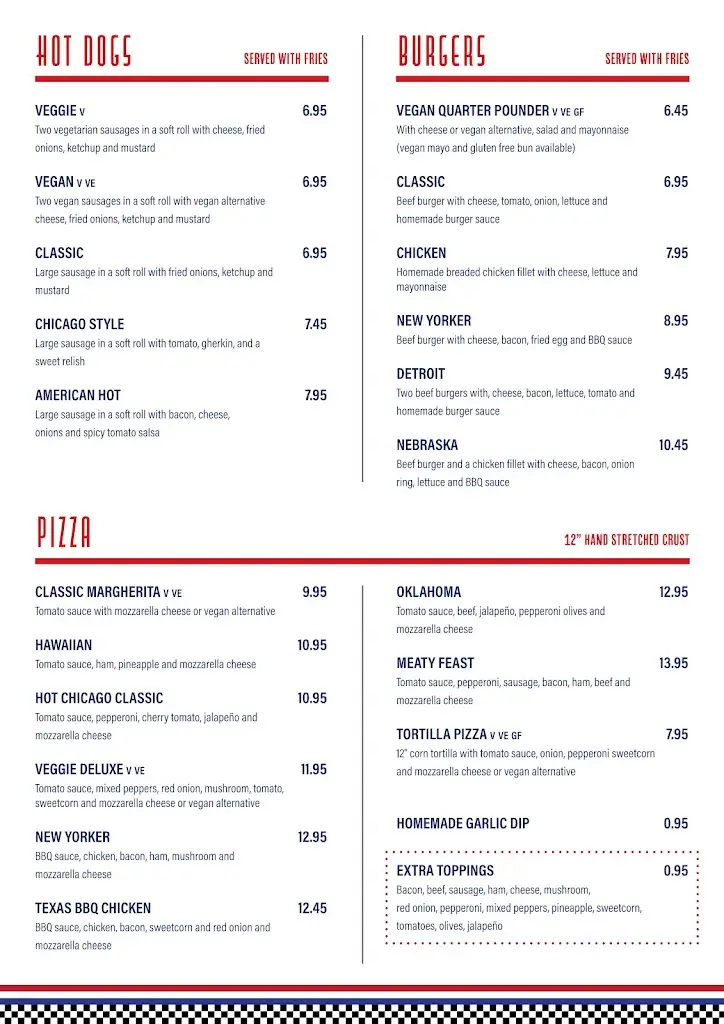 HOT DOGS
SERVED WITH FRIES

VEGGIE V 6.95
Two vegetarian sausages in a soft roll with cheese, fried onions, ketchup and mustard

VEGAN V VE 6.95
Two vegan sausages in a soft roll with vegan alternative cheese, fried onions, ketchup and mustard

CLASSIC 6.95
Large sausage in a soft roll with fried onions, ketchup and mustard

CHICAGO STYLE 7.45
Large sausage in a soft roll with tomato, gherkin, and a sweet relish

AMERICAN HOT 7.95
Large sausage in a soft roll with bacon, cheese, onions and spicy tomato salsa

BURGERS
SERVED WITH FRIES

VEGAN QUARTER POUNDER V VE GF 6.45
With cheese or vegan alternative, salad and mayonnaise (vegan mayo and gluten free bun available)

CLASSIC 6.95
Beef burger with cheese, tomato, onion, lettuce and homemade burger sauce

CHICKEN 7.95
Homemade breaded chicken fillet with cheese, lettuce and mayonnaise

NEW YORKER 8.95
Beef burger with cheese, bacon, fried egg and BBQ sauce

DETROIT 9.45
Two beef burgers with, cheese, bacon, lettuce, tomato and homemade burger sauce

NEBRASKA 10.45
Beef burger and a chicken fillet with cheese, bacon, onion ring, lettuce and BBQ sauce

PIZZA
12" HAND STRETCHED CRUST

CLASSIC MARGHERITA V VE 9.95
Tomato sauce with mozzarella cheese or vegan alternative

HAWAIIAN 10.95
Tomato sauce, ham, pineapple and mozzarella cheese

HOT CHICAGO CLASSIC 10.95
Tomato sauce, pepperoni, cherry tomato, jalapeño and mozzarella cheese

VEGGIE DELUXE V VE 11.95
Tomato sauce, mixed peppers, red onion, mushroom, tomato, sweetcorn and mozzarella cheese or vegan alternative

NEW YORKER 12.95
BBQ sauce, chicken, bacon, ham, mushroom and mozzarella cheese

TEXAS BBQ CHICKEN 12.45
BBQ sauce, chicken, bacon, sweetcorn and red onion and mozzarella cheese

OKLAHOMA 12.95
Tomato sauce, beef, jalapeño, pepperoni olives and mozzarella cheese

MEATY FEAST 13.95
Tomato sauce, pepperoni, sausage, bacon, ham, beef and mozzarella cheese

TORTILLA PIZZA V VE GF 7.95
12" corn tortilla with tomato sauce, onion, pepperoni sweetcorn and mozzarella cheese or vegan alternative

HOMEMADE GARLIC DIP 0.95

EXTRA TOPPINGS 0.95
Bacon, beef, sausage, ham, cheese, mushroom, red onion, pepperoni, mixed peppers, pineapple, sweetcorn, tomatoes, olives, jalapeño